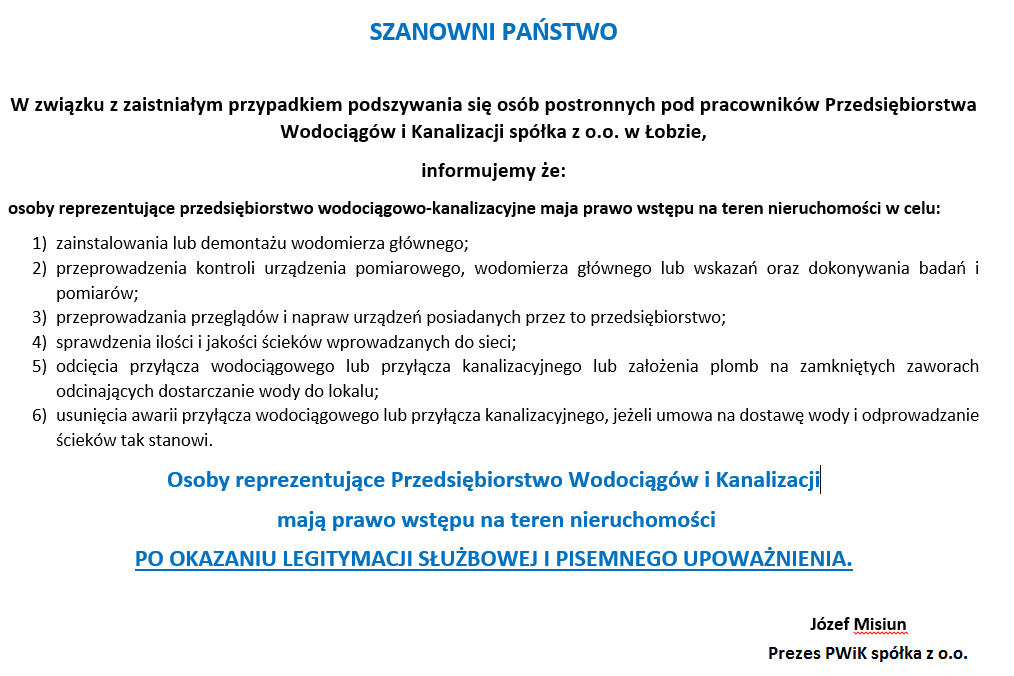 SZANOWNI PAŃSTWO

W związku z zaistniałym przypadkiem podszywania się osób postronnych pod pracowników Przedsiębiorstwa Wodociągów i Kanalizacji spółka z o.o. w Łobzie,

informujemy że:

osoby reprezentujące przedsiębiorstwo wodociągowo-kanalizacyjne maja prawo wstępu na teren nieruchomości w celu:

1) zainstalowania lub demontażu wodomierza głównego;
2) przeprowadzenia kontroli urządzenia pomiarowego, wodomierza głównego lub wskazań oraz dokonywania badań i pomiarów;
3) przeprowadzania przeglądów i napraw urządzeń posiadanych przez to przedsiębiorstwo;
4) sprawdzenia ilości i jakości ścieków wprowadzanych do sieci;
5) odcięcia przyłącza wodociągowego lub przyłącza kanalizacyjnego lub założenia plomb na zamkniętych zaworach odcinających dostarczanie wody do lokalu;
6) usunięcia awarii przyłącza wodociągowego lub przyłącza kanalizacyjnego, jeżeli umowa na dostawę wody i odprowadzanie ścieków tak stanowi.

Osoby reprezentujące Przedsiębiorstwo Wodociągów i Kanalizacji

mają prawo wstępu na teren nieruchomości

PO OKAZANIU LEGITYMACJI SŁUŻBOWEJ I PISEMNEGO UPOWAŻNIENIA.

Józef Misiun
Prezes PWiK spółka z o.o.